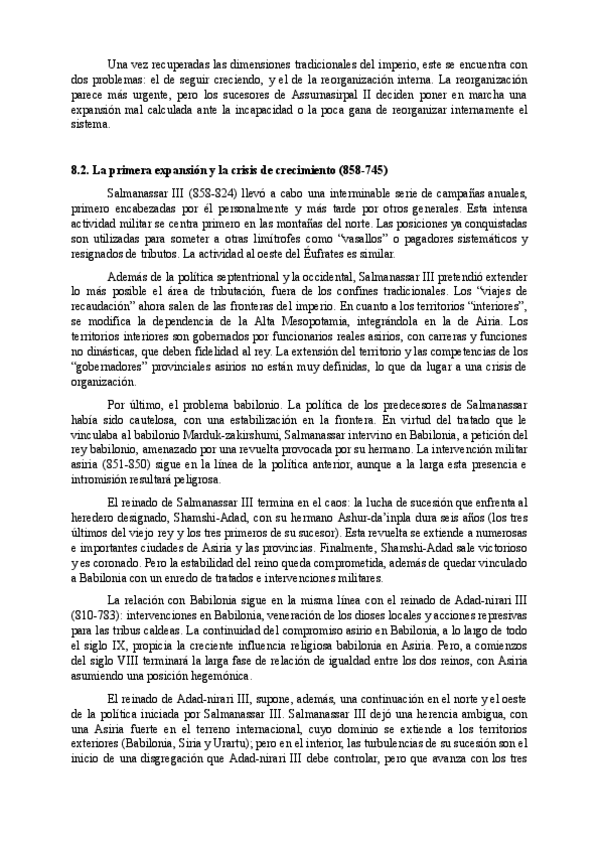 Una vez recuperadas las dimensiones tradicionales del imperio, este se encuentra con dos problemas: el de seguir creciendo, y el de la reorganización interna. La reorganización parece más urgente, pero los sucesores de Assurnasirpal II deciden poner en marcha una expansión mal calculada ante la incapacidad o la poca gana de reorganizar internamente el sistema.

8.2. La primera expansión y la crisis de crecimiento (858-745)

Salmanassar III (858-824) llevó a cabo una interminable serie de campañas anuales, primero encabezadas por él personalmente y más tarde por otros generales. Esta intensa actividad militar se centra primero en las montañas del norte. Las posiciones ya conquistadas son utilizadas para someter a otras limítrofes como "vasallos" o pagadores sistemáticos y resignados de tributos. La actividad al oeste del Éufrates es similar.

Además de la política septentrional y la occidental, Salmanassar III pretendió extender lo más posible el área de tributación, fuera de los confines tradicionales. Los "viajes de recaudación" ahora salen de las fronteras del imperio. En cuanto a los territorios "interiores", se modifica la dependencia de la Alta Mesopotamia, integrándola en la de Asiria. Los territorios interiores son gobernados por funcionarios reales asirios, con carreras y funciones no dinásticas, que deben fidelidad al rey. La extensión del territorio y las competencias de los "gobernadores" provinciales asirios no están muy definidas, lo que da lugar a una crisis de organización.

Por último, el problema babilonio. La política de los predecesores de Salmanassar había sido cautelosa, con una estabilización en la frontera. En virtud del tratado que le vinculaba al babilonio Marduk-zakirshumi, Salmanassar intervino en Babilonia, a petición del rey babilonio, amenazado por una revuelta provocada por su hermano. La intervención militar asiria (851-850) sigue en la línea de la política anterior, aunque a la larga esta presencia e intromisión resultará peligrosa.

El reinado de Salmanassar III termina en el caos: la lucha de sucesión que enfrenta al heredero designado, Shamshi-Adad, con su hermano Ashur-da'inpla dura seis años (los tres últimos del viejo rey y los tres primeros de su sucesor). Esta revuelta se extiende a numerosas e importantes ciudades de Asiria y las provincias. Finalmente, Shamshi-Adad sale victorioso y es coronado. Pero la estabilidad del reino queda comprometida, además de quedar vinculado a Babilonia con un enredo de tratados e intervenciones militares.

La relación con Babilonia sigue en la misma línea con el reinado de Adad-nirari III (810-783): intervenciones en Babilonia, veneración de los dioses locales y acciones represivas para las tribus caldeas. La continuidad del compromiso asirio en Babilonia, a lo largo de todo el siglo IX, propicia la creciente influencia religiosa babilonia en Asiria. Pero, a comienzos del siglo VIII terminará la larga fase de relación de igualdad entre los dos reinos, con Asiria asumiendo una posición hegemónica.

El reinado de Adad-nirari III, supone, además, una continuación en el norte y el oeste de la política iniciada por Salmanassar III. Salmanassar III dejó una herencia ambigua, con una Asiria fuerte en el terreno internacional, cuyo dominio se extiende a los territorios exteriores (Babilonia, Siria y Urartu); pero en el interior, las turbulencias de su sucesión son el inicio de una disgregación que Adad-nirari III debe controlar, pero que avanza con los tres